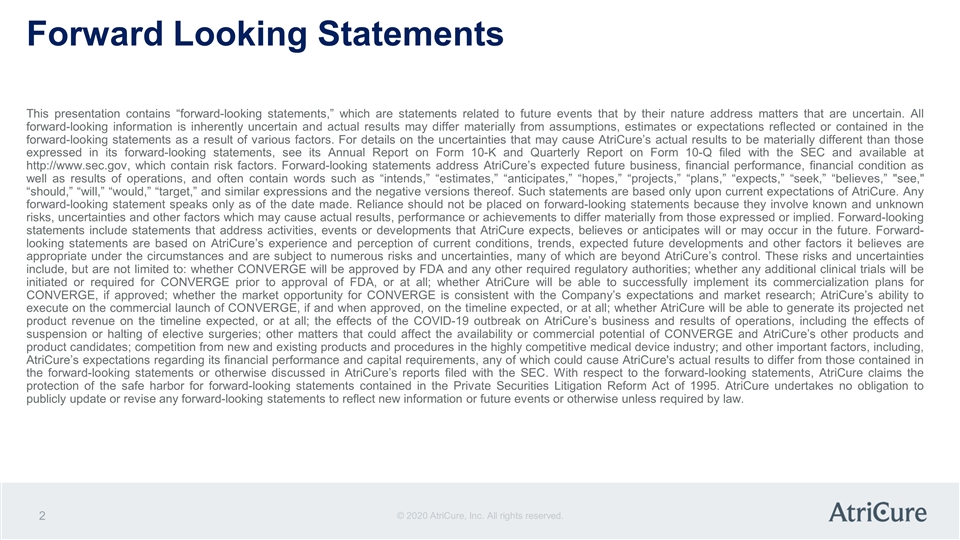 Forward Looking Statements

This presentation contains "forward-looking statements," which are statements related to future events that by their nature address matters that are uncertain. All forward-looking information is inherently uncertain and actual results may differ materially from assumptions, estimates or expectations reflected or contained in the forward-looking statements as a result of various factors. For details on the uncertainties that may cause AtriCure's actual results to be materially different than those expressed in its forward-looking statements, see its Annual Report on Form 10-K and Quarterly Report on Form 10-Q filed with the SEC and available at http://www.sec.gov, which contain risk factors. Forward-looking statements address AtriCure's expected future business, financial performance, financial condition as well as results of operations, and often contain words such as "intends," "estimates," "anticipates," "hopes," "projects," "plans," "expects," "seek," "believes," "see," "should," "will," "would," "target," and similar expressions and the negative versions thereof. Such statements are based only upon current expectations of AtriCure. Any forward-looking statement speaks only as of the date made. Reliance should not be placed on forward-looking statements because they involve known and unknown risks, uncertainties and other factors which may cause actual results, performance or achievements to differ materially from those expressed or implied. Forward-looking statements include statements that address activities, events or developments that AtriCure expects, believes or anticipates will or may occur in the future. Forward-looking statements are based on AtriCure's experience and perception of current conditions, trends, expected future developments and other factors it believes are appropriate under the circumstances and are subject to numerous risks and uncertainties, many of which are beyond AtriCure's control. These risks and uncertainties include, but are not limited to: whether CONVERGE will be approved by FDA and any other required regulatory authorities; whether any additional clinical trials will be initiated or required for CONVERGE prior to approval of FDA, or at all; whether AtriCure will be able to successfully implement its commercialization plans for CONVERGE, if approved; whether the market opportunity for CONVERGE is consistent with the Company's expectations and market research; AtriCure's ability to execute on the commercial launch of CONVERGE, if and when approved, on the timeline expected, or at all; whether AtriCure will be able to generate its projected net product revenue on the timeline expected, or at all; the effects of the COVID-19 outbreak on AtriCure's business and results of operations, including the effects of suspension or halting of elective surgeries; other matters that could affect the availability or commercial potential of CONVERGE and AtriCure's other products and product candidates; competition from new and existing products and procedures in the highly competitive medical device industry; and other important factors, including, AtriCure's expectations regarding its financial performance and capital requirements, any of which could cause AtriCure's actual results to differ from those contained in the forward-looking statements or otherwise discussed in AtriCure's reports filed with the SEC. With respect to the forward-looking statements, AtriCure claims the protection of the safe harbor for forward-looking statements contained in the Private Securities Litigation Reform Act of 1995. AtriCure undertakes no obligation to publicly update or revise any forward-looking statements to reflect new information or future events or otherwise unless required by law.

2

© 2020 AtriCure, Inc. All rights reserved.

AtriCure